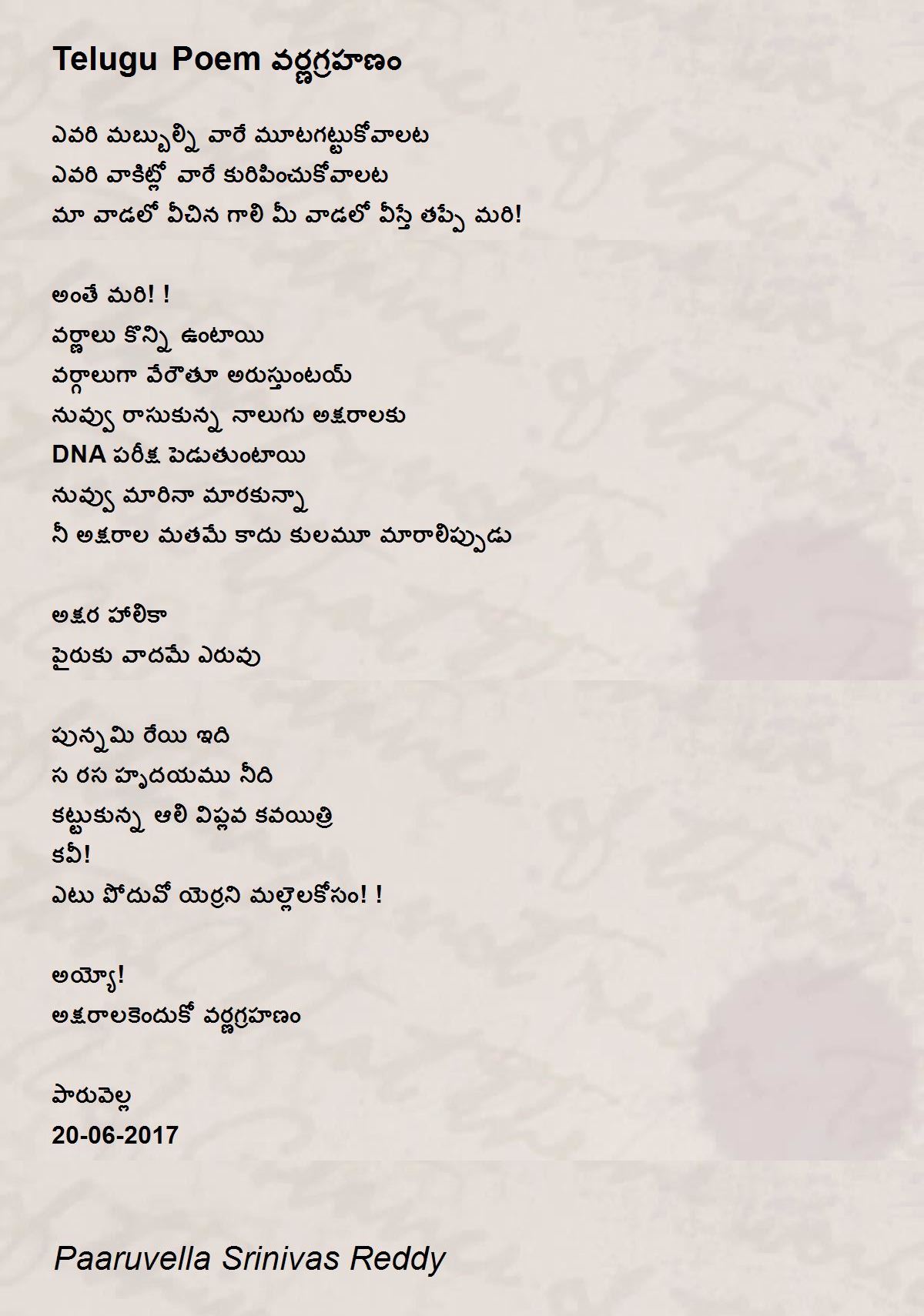 Telugu Poem వర్ణగ్రహణం

ఎవరి మబ్బుల్ని వారే మూటగట్టుకోవాలట
ఎవరి వాకిట్లో వారే కురిపించుకోవాలట
మా వాడలో వీచిన గాలి మీ వాడలో వీస్తే తప్పే మరి!

అంతే మరి! !
వర్ణాలు కొన్ని ఉంటాయి
వర్గాలుగా వేరౌతూ అరుస్తుంటయ్
నువ్వు రాసుకున్న నాలుగు అక్షరాలకు
DNA పరీక్ష పెడుతుంటాయి
నువ్వు మారినా మారకున్నా
నీ అక్షరాల మతమే కాదు కులమూ మారాలిప్పుడు

అక్షర హాలికా
పైరుకు వాదమే ఎరువు

పున్నమి రేయి ఇది
స రస హృదయము నీది
కట్టుకున్న ఆలి విప్లవ కవయిత్రి
కవీ!
ఎటు పోదువో యెర్రని మల్లెలకోసం! !

అయ్యో!
అక్షరాలకెందుకో వర్ణగ్రహణం

పారువెల్ల
20-06-2017

Paaruvella Srinivas Reddy